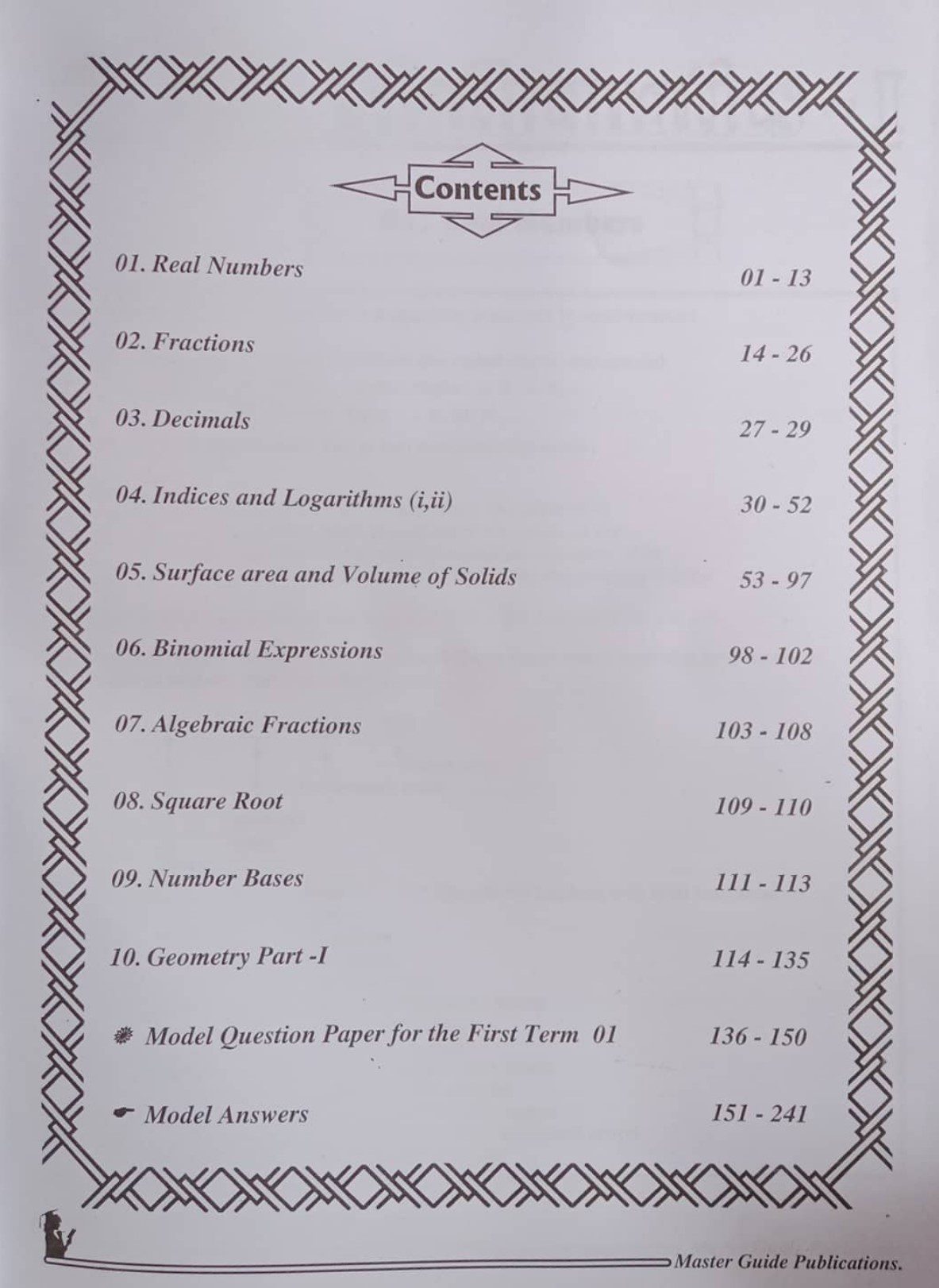 Contents

01. Real Numbers 01 - 13

02. Fractions 14 - 26

03. Decimals 27 - 29

04. Indices and Logarithms (i,ii) 30 - 52

05. Surface area and Volume of Solids 53 - 97

06. Binomial Expressions 98 - 102

07. Algebraic Fractions 103 - 108

08. Square Root 109 - 110

09. Number Bases 111 - 113

10. Geometry Part -I 114 - 135

Model Question Paper for the First Term 01 136 - 150

Model Answers 151 - 241

Master Guide Publications.